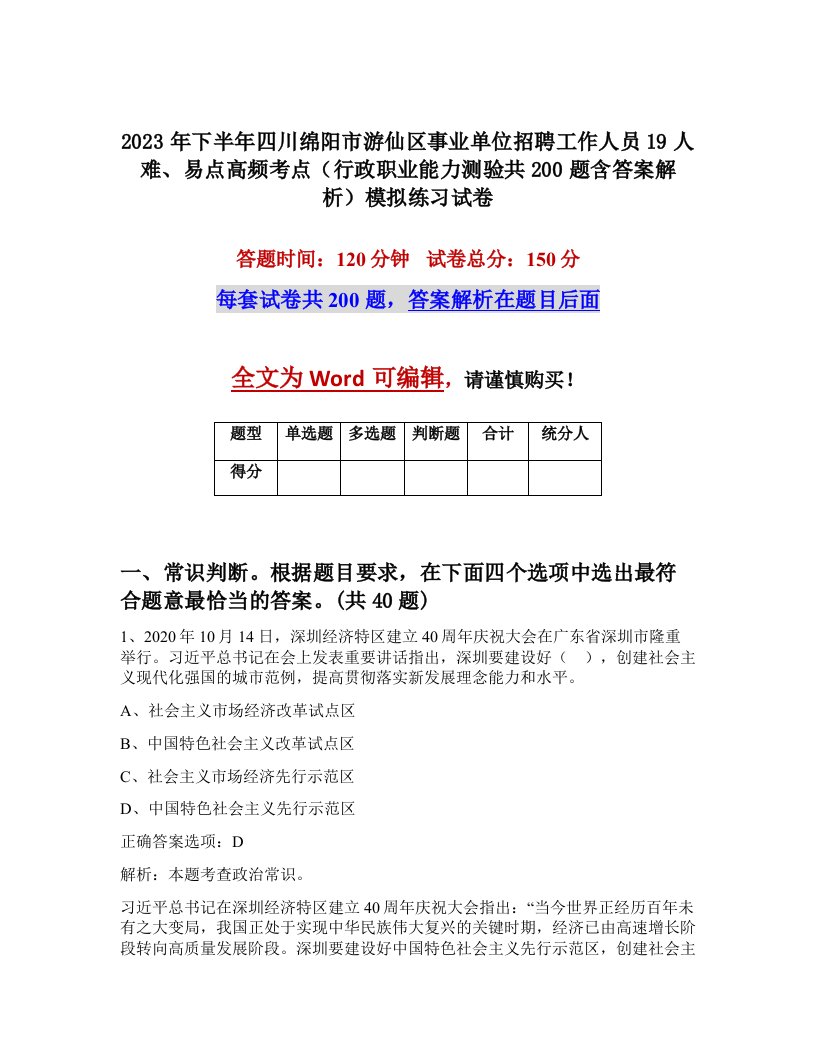 2023年下半年四川绵阳市游仙区事业单位招聘工作人员19人难、易点高频考点（行政职业能力测验共200题含答案解析）模拟练习试卷

答题时间：120分钟　试卷总分：150分

每套试卷共200题，答案解析在题目后面

全文为Word可编辑，请谨慎购买！

| 题型 | 单选题 | 多选题 | 判断题 | 合计 | 统分人 |
|---|---|---|---|---|---|
| 得分 | | | | | |

一、常识判断。根据题目要求，在下面四个选项中选出最符合题意最恰当的答案。(共40题)

1、2020年10月14日，深圳经济特区建立40周年庆祝大会在广东省深圳市隆重举行。习近平总书记在会上发表重要讲话指出，深圳要建设好（　），创建社会主义现代化强国的城市范例，提高贯彻落实新发展理念能力和水平。

A、社会主义市场经济改革试点区

B、中国特色社会主义改革试点区

C、社会主义市场经济先行示范区

D、中国特色社会主义先行示范区

正确答案选项：D

解析：本题考查政治常识。

习近平总书记在深圳经济特区建立40周年庆祝大会指出："当今世界正经历百年未有之大变局，我国正处于实现中华民族伟大复兴的关键时期，经济已由高速增长阶段转向高质量发展阶段。深圳要建设好中国特色社会主义先行示范区，创建社会主